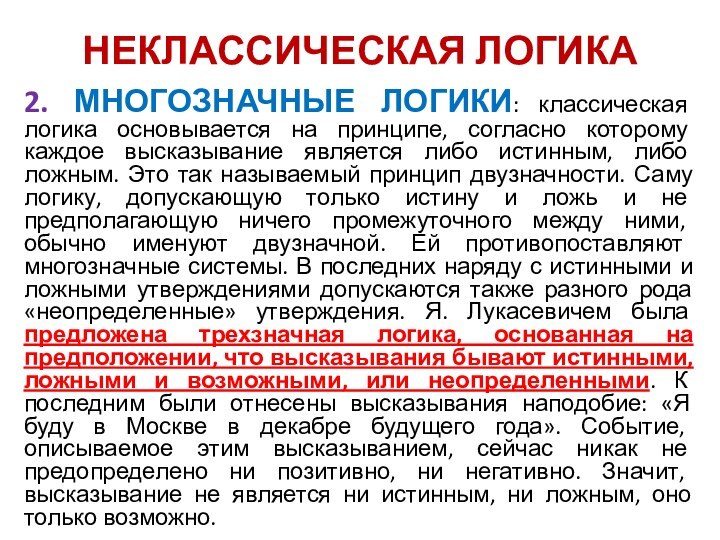 НЕКЛАССИЧЕСКАЯ ЛОГИКА

2. МНОГОЗНАЧНЫЕ ЛОГИКИ: классическая логика основывается на принципе, согласно которому каждое высказывание является либо истинным, либо ложным. Это так называемый принцип двузначности. Саму логику, допускающую только истину и ложь и не предполагающую ничего промежуточного между ними, обычно именуют двузначной. Ей противопоставляют многозначные системы. В последних наряду с истинными и ложными утверждениями допускаются также разного рода «неопределенные» утверждения. Я. Лукасевичем была предложена трехзначная логика, основанная на предположении, что высказывания бывают истинными, ложными и возможными, или неопределенными. К последним были отнесены высказывания наподобие: «Я буду в Москве в декабре будущего года». Событие, описываемое этим высказыванием, сейчас никак не предопределено ни позитивно, ни негативно. Значит, высказывание не является ни истинным, ни ложным, оно только возможно.